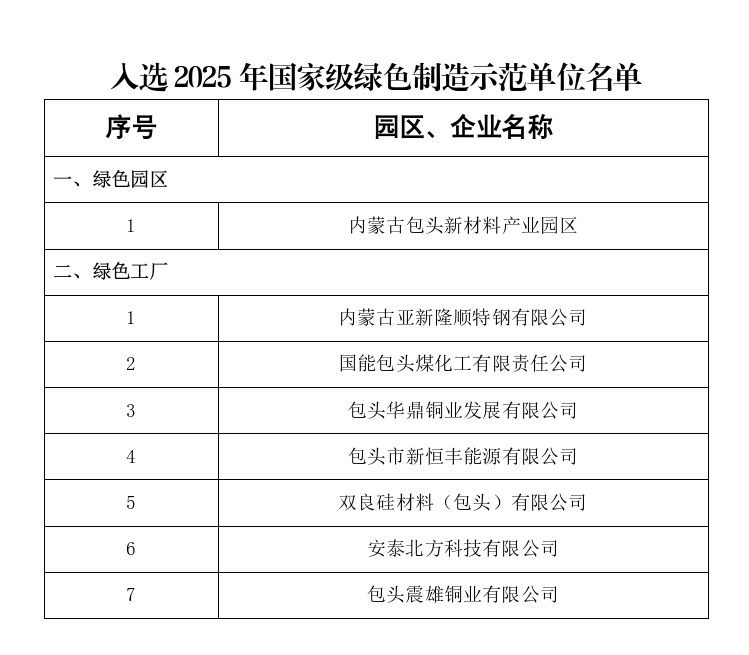 入选 2025 年国家级绿色制造示范单位名单

| 序号 | 园区、企业名称 |
|---|---|
| 一、绿色园区 | |
| 1 | 内蒙古包头新材料产业园区 |
| 二、绿色工厂 | |
| 1 | 内蒙古亚新隆顺特钢有限公司 |
| 2 | 国能包头煤化工有限责任公司 |
| 3 | 包头华鼎铜业发展有限公司 |
| 4 | 包头市新恒丰能源有限公司 |
| 5 | 双良硅材料（包头）有限公司 |
| 6 | 安泰北方科技有限公司 |
| 7 | 包头震雄铜业有限公司 |